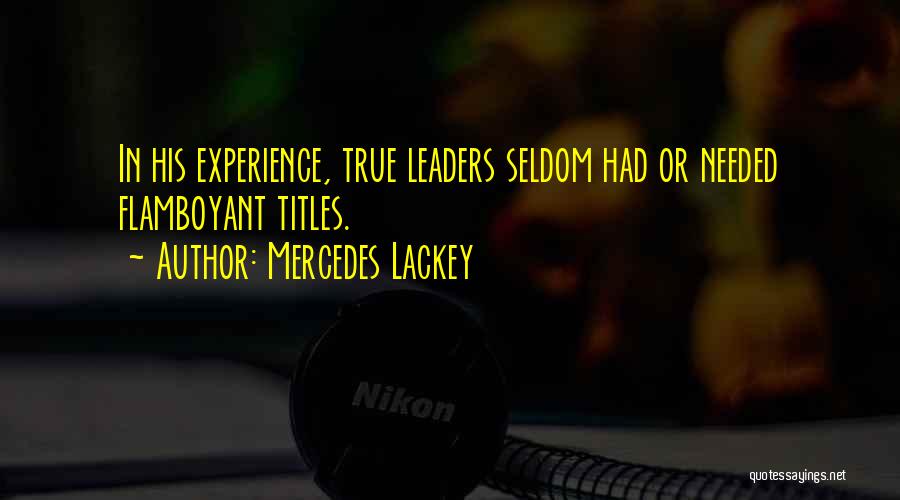 In his experience, true leaders seldom had or needed flamboyant titles.
~ Author: Mercedes Lackey

Nikon

quotessayings.net